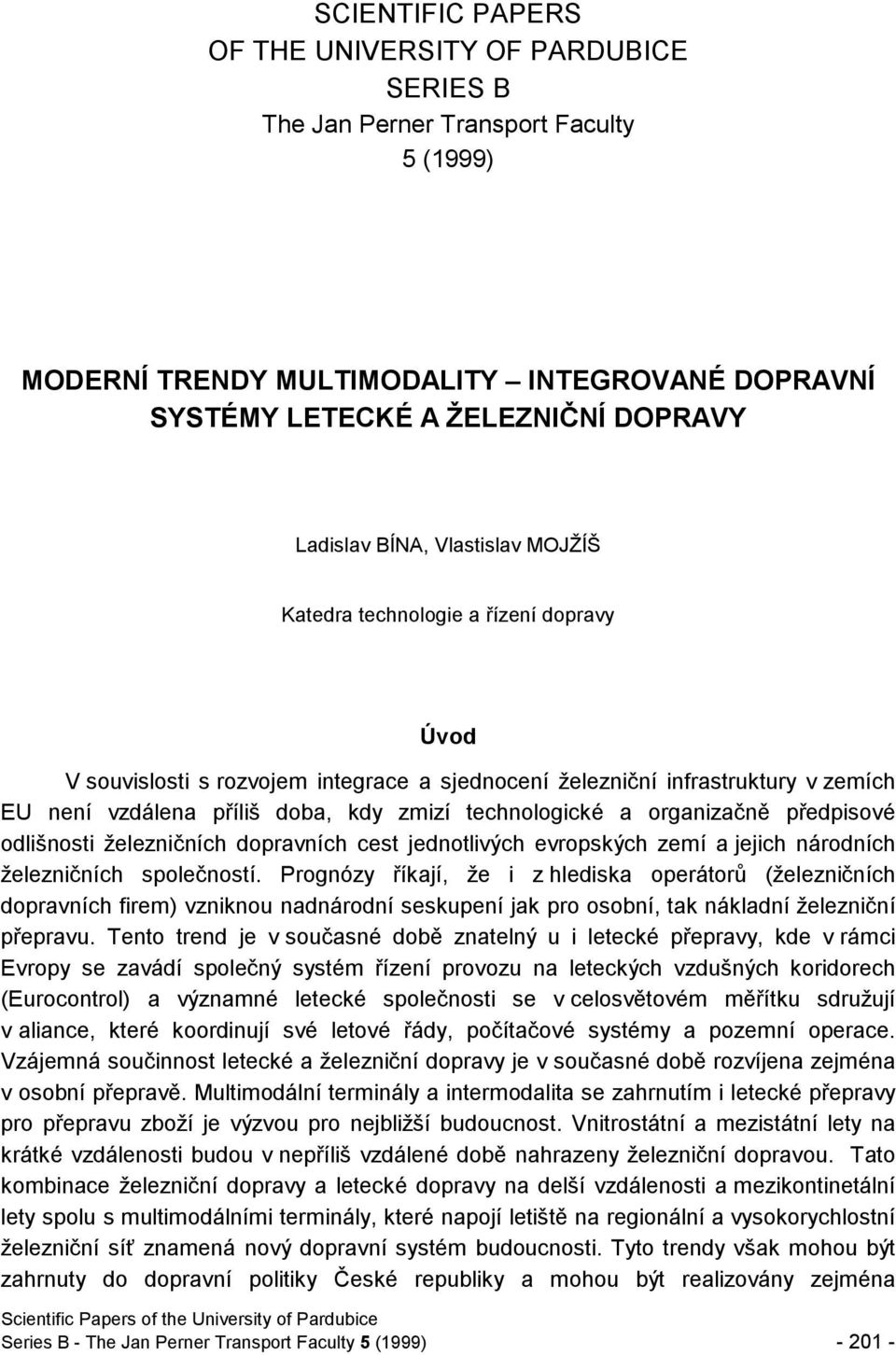 SCIENTIFIC PAPERS
OF THE UNIVERSITY OF PARDUBICE
SERIES B
The Jan Perner Transport Faculty
5 (1999)

MODERNÍ TRENDY MULTIMODALITY – INTEGROVANÉ DOPRAVNÍ SYSTÉMY LETECKÉ A ŽELEZNIČNÍ DOPRAVY

Ladislav BÍNA, Vlastislav MOJŽÍŠ

Katedra technologie a řízení dopravy

Úvod

V souvislosti s rozvojem integrace a sjednocení železniční infrastruktury v zemích EU není vzdálena příliš doba, kdy zmizí technologické a organizačně předpisové odlišnosti železničních dopravních cest jednotlivých evropských zemí a jejich národních železničních společností. Prognózy říkají, že i z hlediska operátorů (železničních dopravních firem) vzniknou nadnárodní seskupení jak pro osobní, tak nákladní železniční přepravu. Tento trend je v současné době znatelný u i letecké přepravy, kde v rámci Evropy se zavádí společný systém řízení provozu na leteckých vzdušných koridorech (Eurocontrol) a významné letecké společnosti se v celosvětovém měřítku sdružují v aliance, které koordinují své letové řády, počítačové systémy a pozemní operace. Vzájemná součinnost letecké a železniční dopravy je v současné době rozvíjena zejména v osobní přepravě. Multimodální terminály a intermodalita se zahrnutím i letecké přepravy pro přepravu zboží je výzvou pro nejbližší budoucnost. Vnitrostátní a mezistátní lety na krátké vzdálenosti budou v nepříliš vzdálené době nahrazeny železniční dopravou. Tato kombinace železniční dopravy a letecké dopravy na delší vzdálenosti a mezikontinentální lety spolu s multimodálními terminály, které napojí letiště na regionální a vysokorychlostní železniční síť znamená nový dopravní systém budoucnosti. Tyto trendy však mohou být zahrnuty do dopravní politiky České republiky a mohou být realizovány zejména

Scientific Papers of the University of Pardubice
Series B - The Jan Perner Transport Faculty 5 (1999) - 201 -